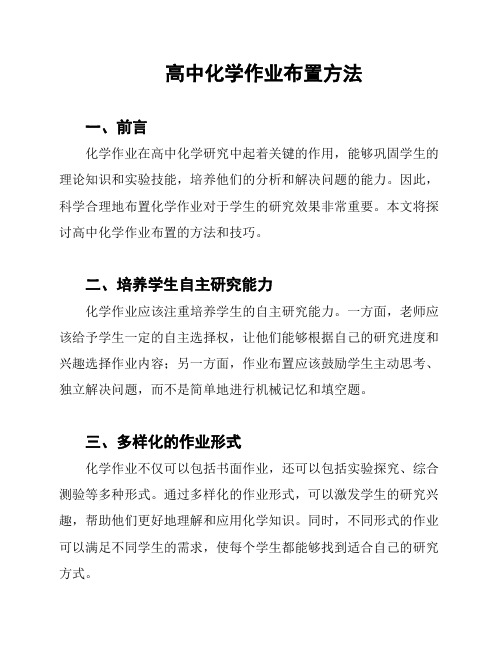 高中化学作业布置方法

一、前言

化学作业在高中化学研究中起着关键的作用，能够巩固学生的理论知识和实验技能，培养他们的分析和解决问题的能力。因此，科学合理地布置化学作业对于学生的研究效果非常重要。本文将探讨高中化学作业布置的方法和技巧。

二、培养学生自主研究能力

化学作业应该注重培养学生的自主研究能力。一方面，老师应该给予学生一定的自主选择权，让他们能够根据自己的研究进度和兴趣选择作业内容；另一方面，作业布置应该鼓励学生主动思考、独立解决问题，而不是简单地进行机械记忆和填空题。

三、多样化的作业形式

化学作业不仅可以包括书面作业，还可以包括实验探究、综合测验等多种形式。通过多样化的作业形式，可以激发学生的研究兴趣，帮助他们更好地理解和应用化学知识。同时，不同形式的作业可以满足不同学生的需求，使每个学生都能够找到适合自己的研究方式。